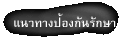 แนวทางป้องกันรักษา